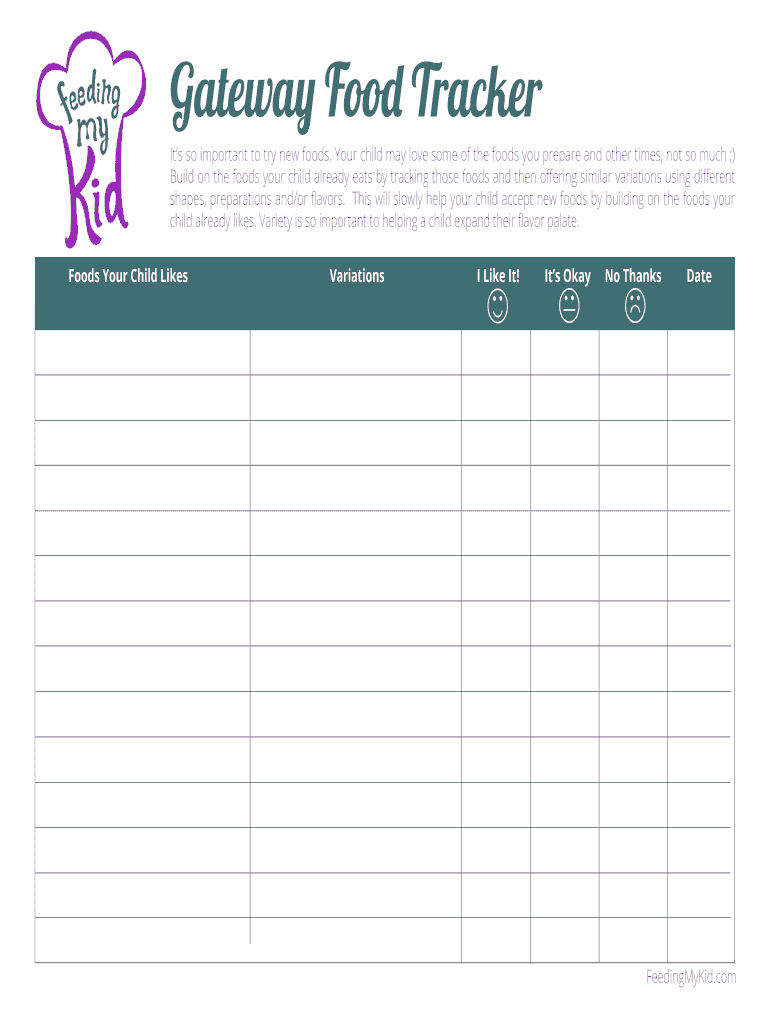 feeding
my
Kid

Gateway Food Tracker

It's so important to try new foods. Your child may love some of the foods you prepare and other times, not so much ;) Build on the foods your child already eats by tracking those foods and then offering similar variations using different shapes, preparations and/or flavors. This will slowly help your child accept new foods by building on the foods your child already likes. Variety is so important to helping a child expand their flavor palate.

| Foods Your Child Likes | Variations | I Like It! | It's Okay | No Thanks | Date |
|---|---|---|---|---|---|
| | | | | | |
| | | | | | |
| | | | | | |
| | | | | | |
| | | | | | |
| | | | | | |
| | | | | | |
| | | | | | |
| | | | | | |
| | | | | | |
| | | | | | |
| | | | | | |
| | | | | | |
| | | | | | |

FeedingMyKid.com